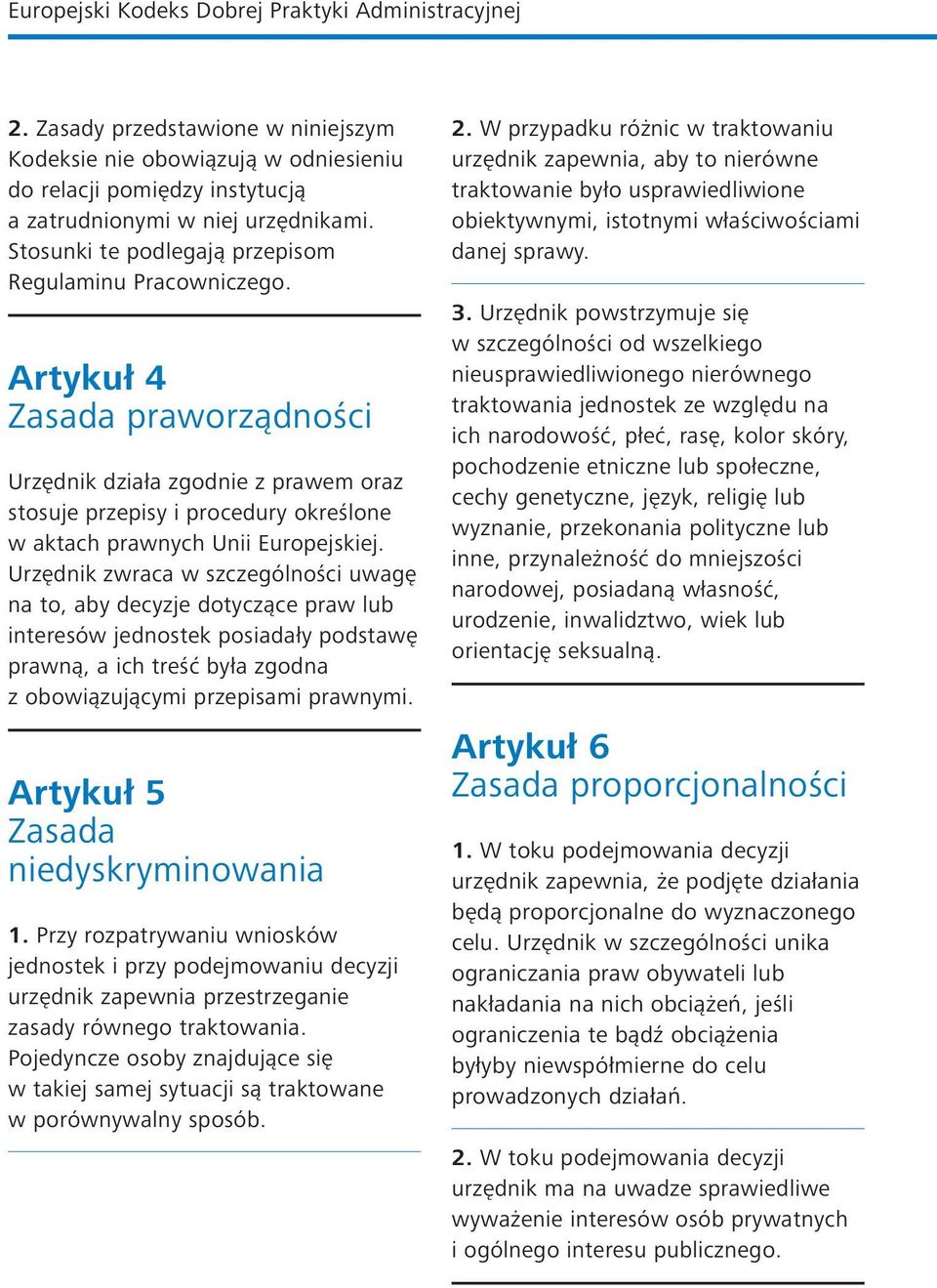 Europejski Kodeks Dobrej Praktyki Administracyjnej

2. Zasady przedstawione w niniejszym Kodeksie nie obowiązują w odniesieniu do relacji pomiędzy instytucją a zatrudnionymi w niej urzędnikami. Stosunki te podlegają przepisom Regulaminu Pracowniczego.

Artykuł 4
Zasada praworządności

Urzędnik działa zgodnie z prawem oraz stosuje przepisy i procedury określone w aktach prawnych Unii Europejskiej. Urzędnik zwraca w szczególności uwagę na to, aby decyzje dotyczące praw lub interesów jednostek posiadały podstawę prawną, a ich treść była zgodna z obowiązującymi przepisami prawnymi.

Artykuł 5
Zasada niedyskryminowania

1. Przy rozpatrywaniu wniosków jednostek i przy podejmowaniu decyzji urzędnik zapewnia przestrzeganie zasady równego traktowania. Pojedyncze osoby znajdujące się w takiej samej sytuacji są traktowane w porównywalny sposób.

2. W przypadku różnic w traktowaniu urzędnik zapewnia, aby to nierówne traktowanie było usprawiedliwione obiektywnymi, istotnymi właściwościami danej sprawy.

3. Urzędnik powstrzymuje się w szczególności od wszelkiego nieusprawiedliwionego nierównego traktowania jednostek ze względu na ich narodowość, płeć, rasę, kolor skóry, pochodzenie etniczne lub społeczne, cechy genetyczne, język, religię lub wyznanie, przekonania polityczne lub inne, przynależność do mniejszości narodowej, posiadaną własność, urodzenie, inwalidztwo, wiek lub orientację seksualną.

Artykuł 6
Zasada proporcjonalności

1. W toku podejmowania decyzji urzędnik zapewnia, że podjęte działania będą proporcjonalne do wyznaczonego celu. Urzędnik w szczególności unika ograniczania praw obywateli lub nakładania na nich obciążeń, jeśli ograniczenia te bądź obciążenia byłyby niewspółmierne do celu prowadzonych działań.

2. W toku podejmowania decyzji urzędnik ma na uwadze sprawiedliwe wyważenie interesów osób prywatnych i ogólnego interesu publicznego.